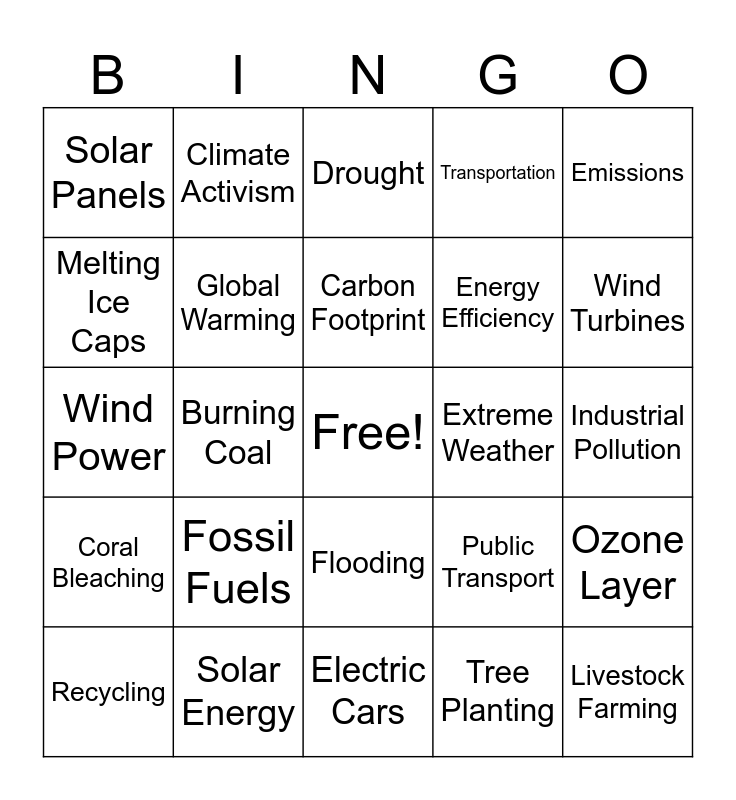 | B | I | N | G | O |
|---|---|---|---|---|
| Solar Panels | Climate Activism | Drought | Transportation | Emissions |
| Melting Ice Caps | Global Warming | Carbon Footprint | Energy Efficiency | Wind Turbines |
| Wind Power | Burning Coal | Free! | Extreme Weather | Industrial Pollution |
| Coral Bleaching | Fossil Fuels | Flooding | Public Transport | Ozone Layer |
| Recycling | Solar Energy | Electric Cars | Tree Planting | Livestock Farming |